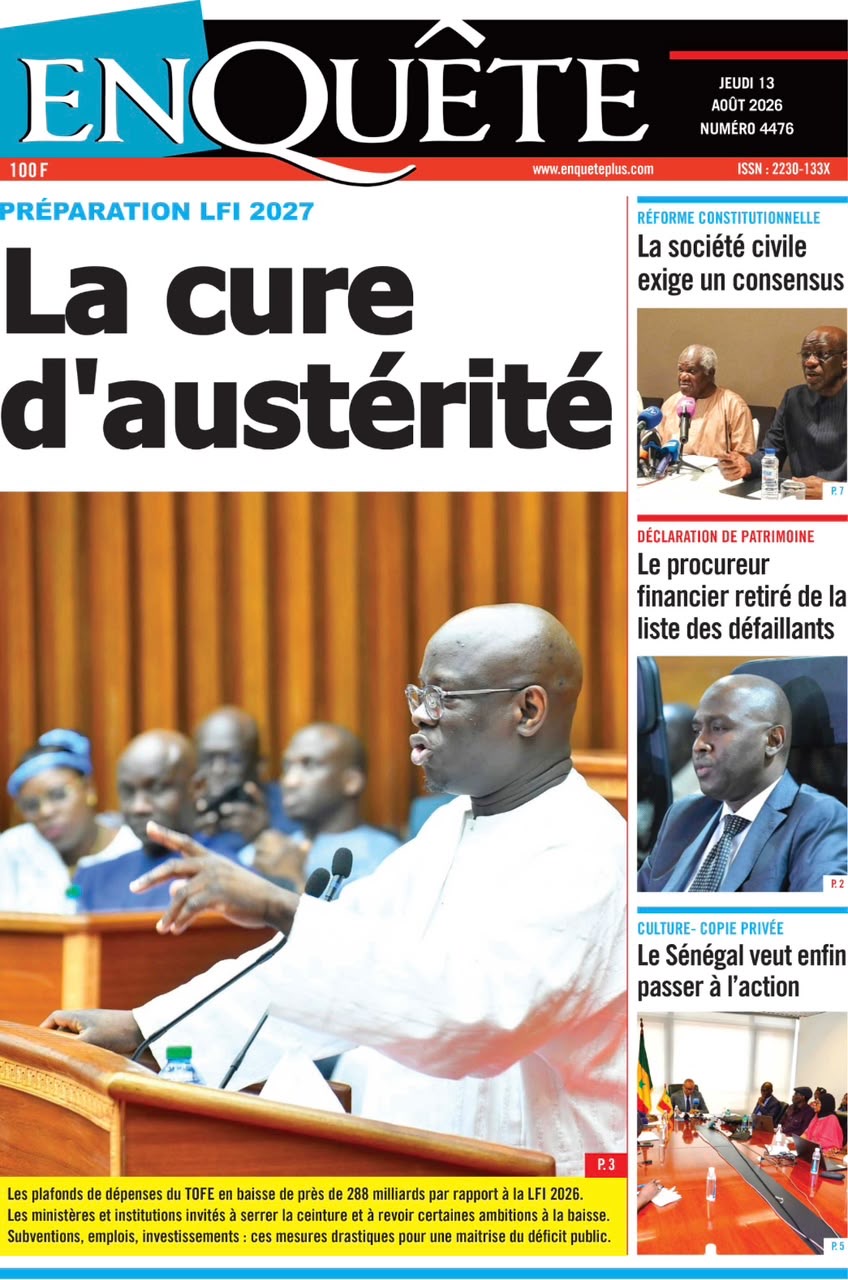 ENQUÊTE

JEUDI 13 AOÛT 2026 NUMÉRO 4476

100 F

www.enqueteplus.com

ISSN : 2230-133X

PRÉPARATION LFI 2027

La cure d'austérité

P. 3

Les plafonds de dépenses du TOFE en baisse de près de 288 milliards par rapport à la LFI 2026.
Les ministères et institutions invités à serrer la ceinture et à revoir certaines ambitions à la baisse.
Subventions, emplois, investissements : ces mesures drastiques pour une maitrise du déficit public.

RÉFORME CONSTITUTIONNELLE

La société civile exige un consensus

P. 7

DÉCLARATION DE PATRIMOINE

Le procureur financier retiré de la liste des défaillants

P. 2

CULTURE- COPIE PRIVÉE

Le Sénégal veut enfin passer à l'action

P. 5